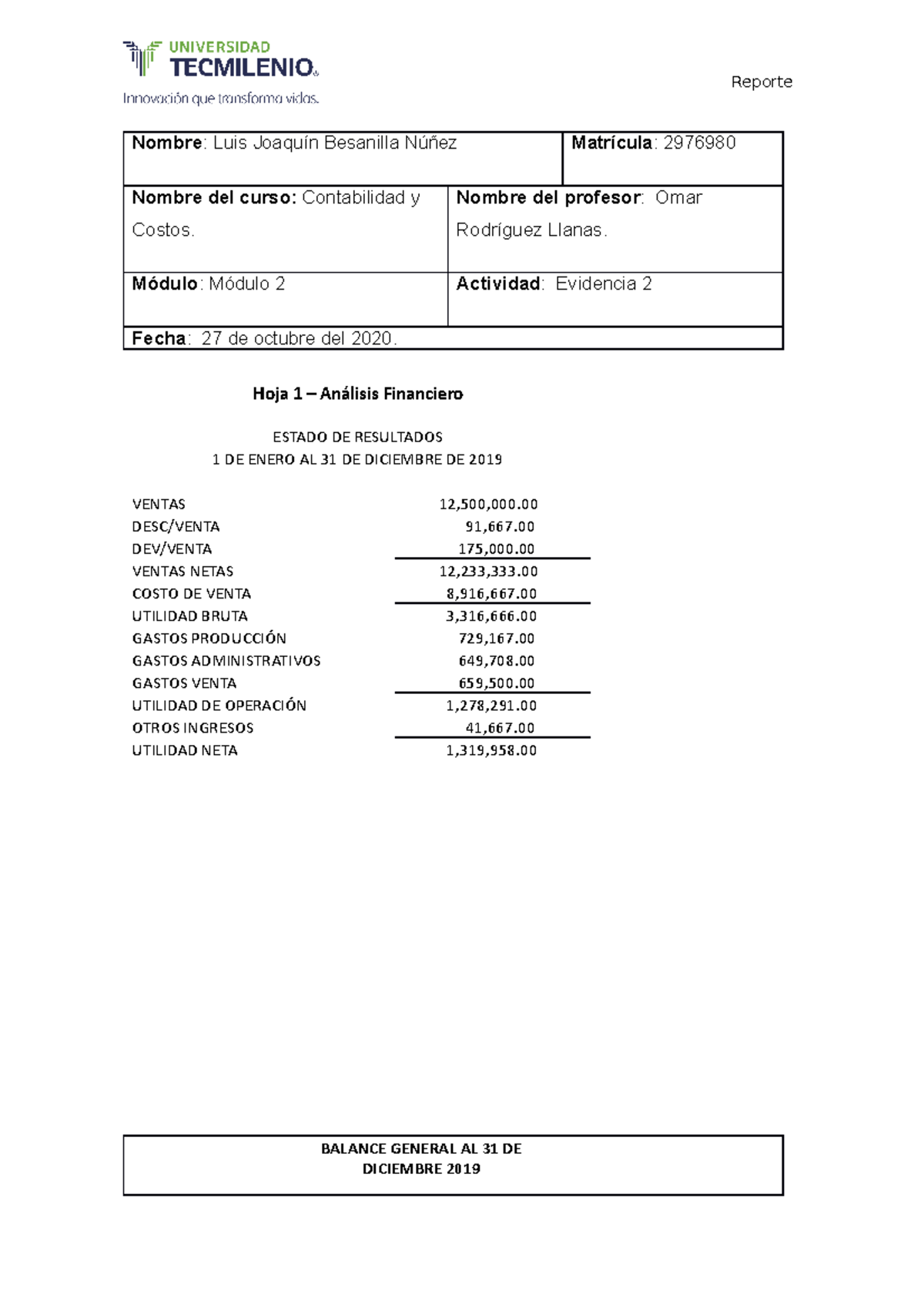 UNIVERSIDAD
TECMILENIO
Innovación que transforma vidas.

Reporte

Nombre: Luis Joaquín Besanilla Núñez

Matrícula: 2976980

Nombre del curso: Contabilidad y Costos.

Nombre del profesor: Omar Rodríguez Llanas.

Módulo: Módulo 2

Actividad: Evidencia 2

Fecha: 27 de octubre del 2020.

Hoja 1 – Análisis Financiero

ESTADO DE RESULTADOS
1 DE ENERO AL 31 DE DICIEMBRE DE 2019

VENTAS 12,500,000.00
DESC/VENTA 91,667.00
DEV/VENTA 175,000.00
VENTAS NETAS 12,233,333.00
COSTO DE VENTA 8,916,667.00
UTILIDAD BRUTA 3,316,666.00
GASTOS PRODUCCIÓN 729,167.00
GASTOS ADMINISTRATIVOS 649,708.00
GASTOS VENTA 659,500.00
UTILIDAD DE OPERACIÓN 1,278,291.00
OTROS INGRESOS 41,667.00
UTILIDAD NETA 1,319,958.00

BALANCE GENERAL AL 31 DE DICIEMBRE 2019